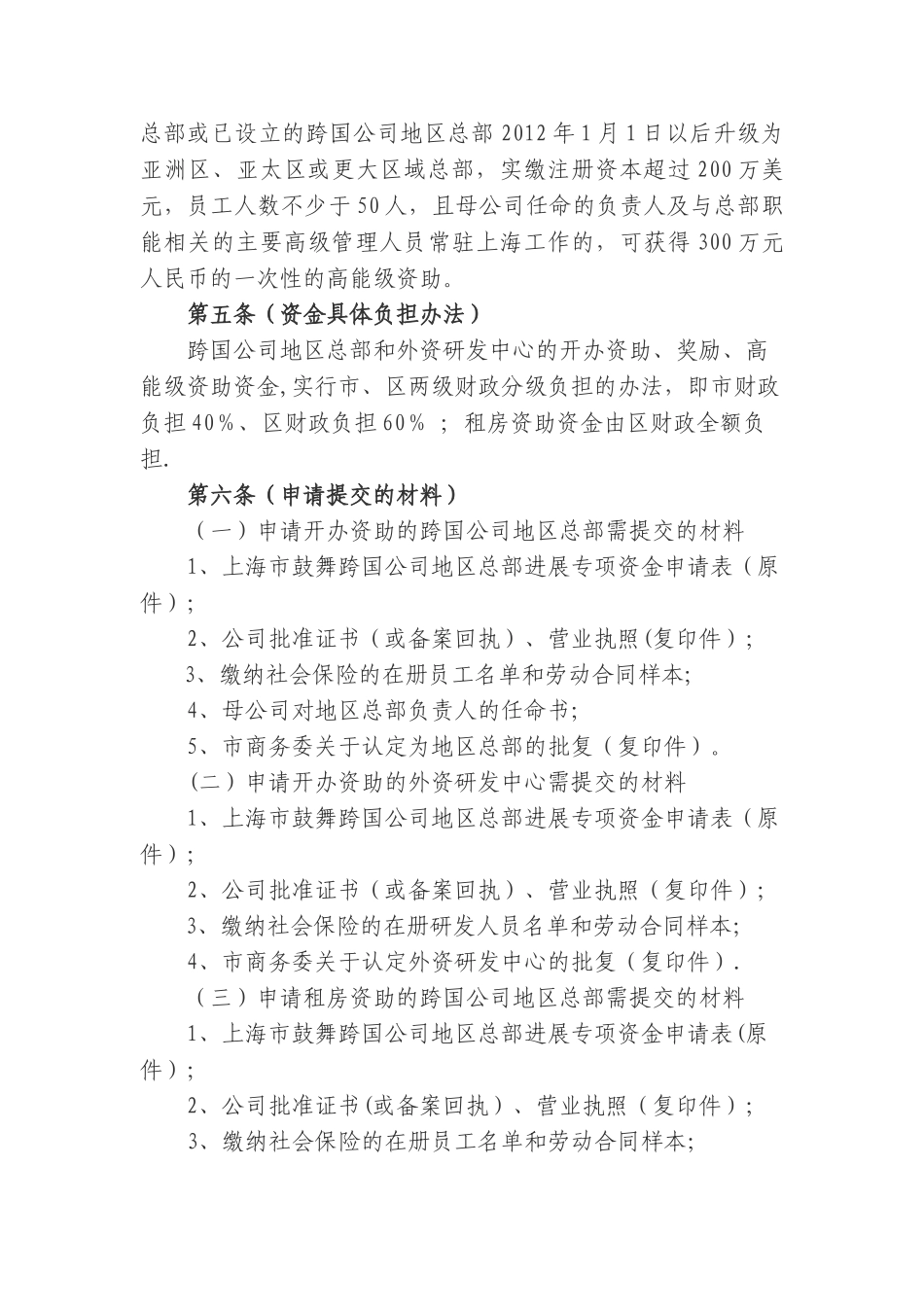 总部或已设立的跨国公司地区总部 2012 年 1 月 1 日以后升级为亚洲区、亚太区或更大区域总部，实缴注册资本超过 200 万美元，员工人数不少于 50 人，且母公司任命的负责人及与总部职能相关的主要高级管理人员常驻上海工作的，可获得 300 万元人民币的一次性的高能级资助。

第五条（资金具体负担办法）

跨国公司地区总部和外资研发中心的开办资助、奖励、高能级资助资金,实行市、区两级财政分级负担的办法，即市财政负担 40%、区财政负担 60% ；租房资助资金由区财政全额负担.

第六条（申请提交的材料）

（一）申请开办资助的跨国公司地区总部需提交的材料

1、上海市鼓舞跨国公司地区总部进展专项资金申请表（原件）;

2、公司批准证书（或备案回执）、营业执照(复印件）;

3、缴纳社会保险的在册员工名单和劳动合同样本;

4、母公司对地区总部负责人的任命书;

5、市商务委关于认定为地区总部的批复（复印件）。

(二）申请开办资助的外资研发中心需提交的材料

1、上海市鼓舞跨国公司地区总部进展专项资金申请表（原件）;

2、公司批准证书（或备案回执）、营业执照（复印件）;

3、缴纳社会保险的在册研发人员名单和劳动合同样本;

4、市商务委关于认定外资研发中心的批复（复印件）.

（三）申请租房资助的跨国公司地区总部需提交的材料

1、上海市鼓舞跨国公司地区总部进展专项资金申请表(原件）;

2、公司批准证书(或备案回执）、营业执照（复印件）;

3、缴纳社会保险的在册员工名单和劳动合同样本;